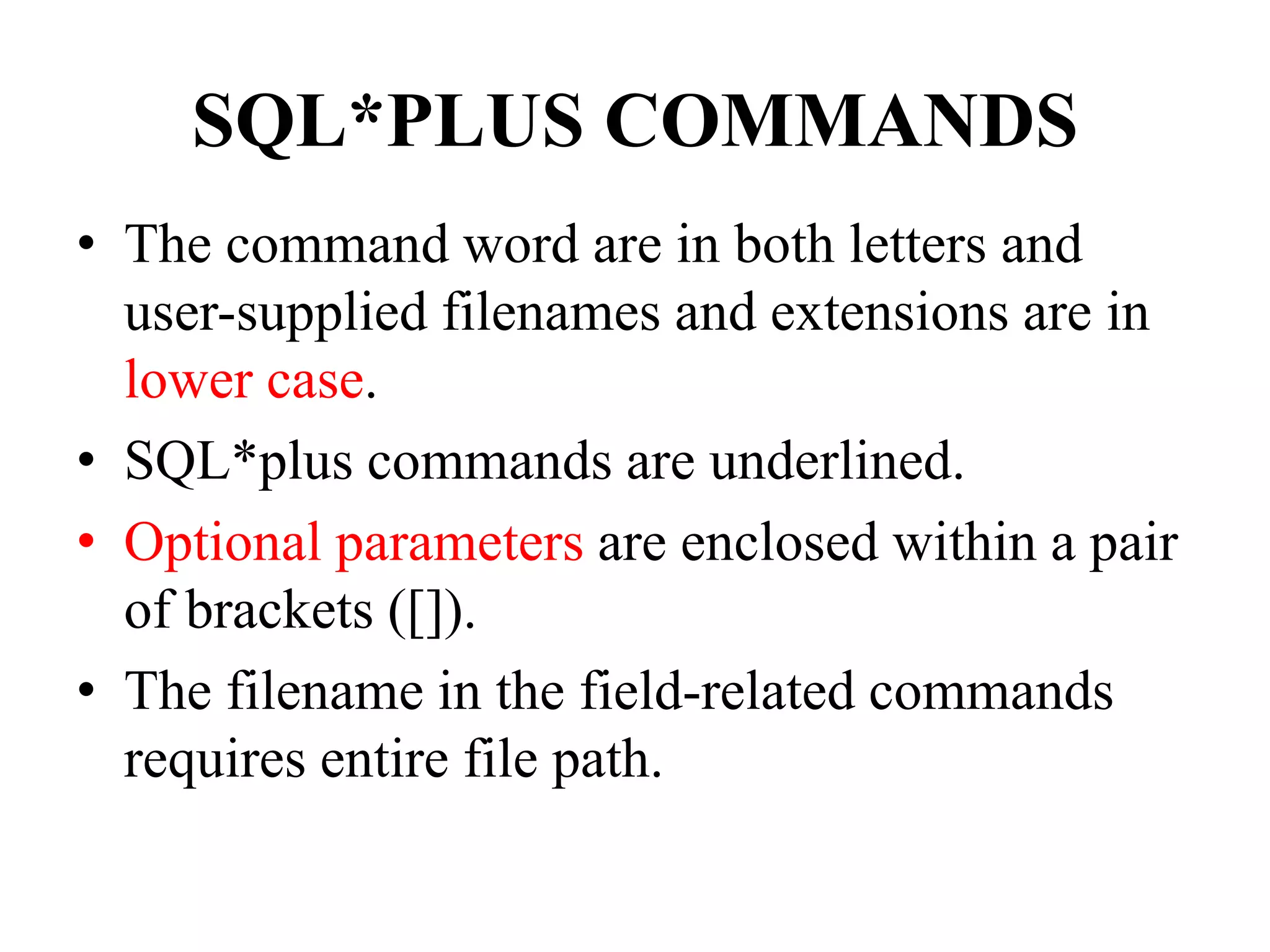 SQL*PLUS COMMANDS

• The command word are in both letters and user-supplied filenames and extensions are in lower case.

• SQL*plus commands are underlined.

• Optional parameters are enclosed within a pair of brackets ([]).

• The filename in the field-related commands requires entire file path.